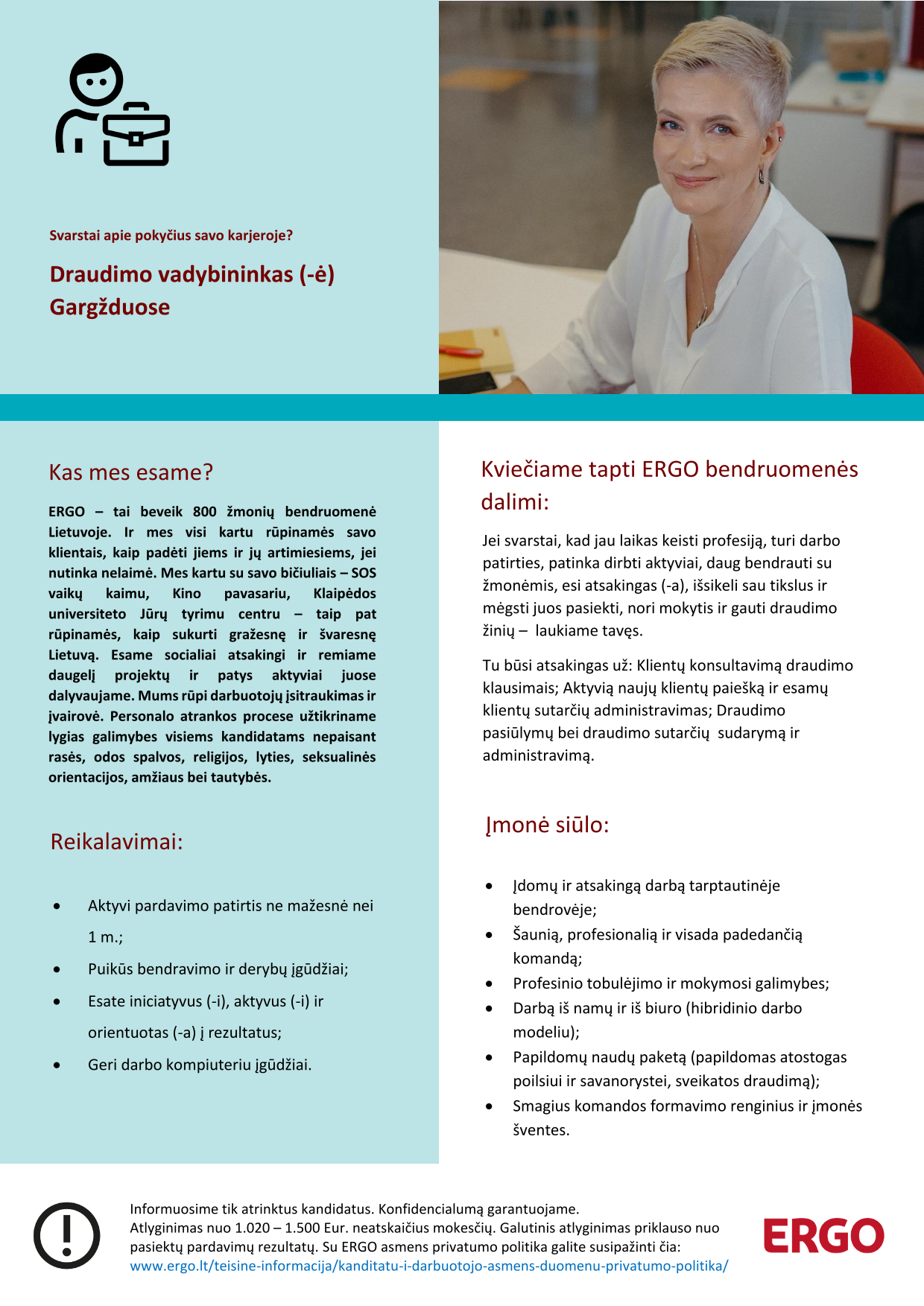 Svarstai apie pokyčius savo karjeroje?

Draudimo vadybininkas (-ė) Gargžduose

Kas mes esame?

ERGO – tai beveik 800 žmonių bendruomenė Lietuvoje. Ir mes visi kartu rūpinamės savo klientais, kaip padėti jiems ir jų artimiesiems, jei nutinka nelaimė. Mes kartu su savo bičiuliais – SOS vaikų kaimu, Kino pavasariu, Klaipėdos universiteto Jūrų tyrimu centru – taip pat rūpinamės, kaip sukurti gražesnę ir švaresnę Lietuvą. Esame socialiai atsakingi ir remiame daugelį projektų ir patys aktyviai juose dalyvaujame. Mums rūpi darbuotojų įsitraukimas ir įvairovė. Personalo atrankos procese užtikriname lygias galimybes visiems kandidatams nepaisant rasės, odos spalvos, religijos, lyties, seksualinės orientacijos, amžiaus bei tautybės.

Reikalavimai:

• Aktyvi pardavimo patirtis ne mažesnė nei 1 m.;
• Puikūs bendravimo ir derybų įgūdžiai;
• Esate iniciatyvus (-i), aktyvus (-i) ir orientuotas (-a) į rezultatus;
• Geri darbo kompiuteriu įgūdžiai.

Kviečiame tapti ERGO bendruomenės dalimi:

Jei svarstai, kad jau laikas keisti profesiją, turi darbo patirties, patinka dirbti aktyviai, daug bendrauti su žmonėmis, esi atsakingas (-a), išsikeli sau tikslus ir mėgsti juos pasiekti, nori mokytis ir gauti draudimo žinių – laukiame tavęs.

Tu būsi atsakingas už: Klientų konsultavimą draudimo klausimais; Aktyvią naujų klientų paiešką ir esamų klientų sutarčių administravimas; Draudimo pasiūlymų bei draudimo sutarčių sudarymą ir administravimą.

Įmonė siūlo:

• Įdomų ir atsakingą darbą tarptautinėje bendrovėje;
• Šaunią, profesionalią ir visada padedančią komandą;
• Profesinio tobulėjimo ir mokymosi galimybes;
• Darbą iš namų ir iš biuro (hibridinio darbo modeliu);
• Papildomų naudų paketą (papildomas atostogas poilsiui ir savanorystei, sveikatos draudimą);
• Smagius komandos formavimo renginius ir įmonės šventes.

Informuosime tik atrinktus kandidatus. Konfidencialumą garantuojame.
Atlyginimas nuo 1.020 – 1.500 Eur. neatskaičius mokesčių. Galutinis atlyginimas priklauso nuo pasiektų pardavimų rezultatų. Su ERGO asmens privatumo politika galite susipažinti čia:
www.ergo.lt/teisine-informacija/kanditatu-i-darbuotojo-asmens-duomenu-privatumo-politika/

ERGO